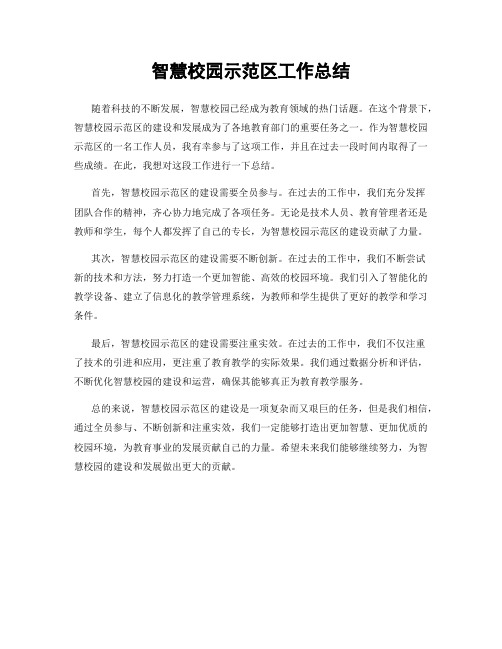 智慧校园示范区工作总结

随着科技的不断发展，智慧校园已经成为教育领域的热门话题。在这个背景下，智慧校园示范区的建设和发展成为了各地教育部门的重要任务之一。作为智慧校园示范区的一名工作人员，我有幸参与了这项工作，并且在过去一段时间内取得了一些成绩。在此，我想对这段工作进行一下总结。

首先，智慧校园示范区的建设需要全员参与。在过去的工作中，我们充分发挥团队合作的精神，齐心协力地完成了各项任务。无论是技术人员、教育管理者还是教师和学生，每个人都发挥了自己的专长，为智慧校园示范区的建设贡献了力量。

其次，智慧校园示范区的建设需要不断创新。在过去的工作中，我们不断尝试新的技术和方法，努力打造一个更加智能、高效的校园环境。我们引入了智能化的教学设备、建立了信息化的教学管理系统，为教师和学生提供了更好的教学和学习条件。

最后，智慧校园示范区的建设需要注重实效。在过去的工作中，我们不仅注重了技术的引进和应用，更注重了教育教学的实际效果。我们通过数据分析和评估，不断优化智慧校园的建设和运营，确保其能够真正为教育教学服务。

总的来说，智慧校园示范区的建设是一项复杂而又艰巨的任务，但是我们相信，通过全员参与、不断创新和注重实效，我们一定能够打造出更加智慧、更加优质的校园环境，为教育事业的发展贡献自己的力量。希望未来我们能够继续努力，为智慧校园的建设和发展做出更大的贡献。